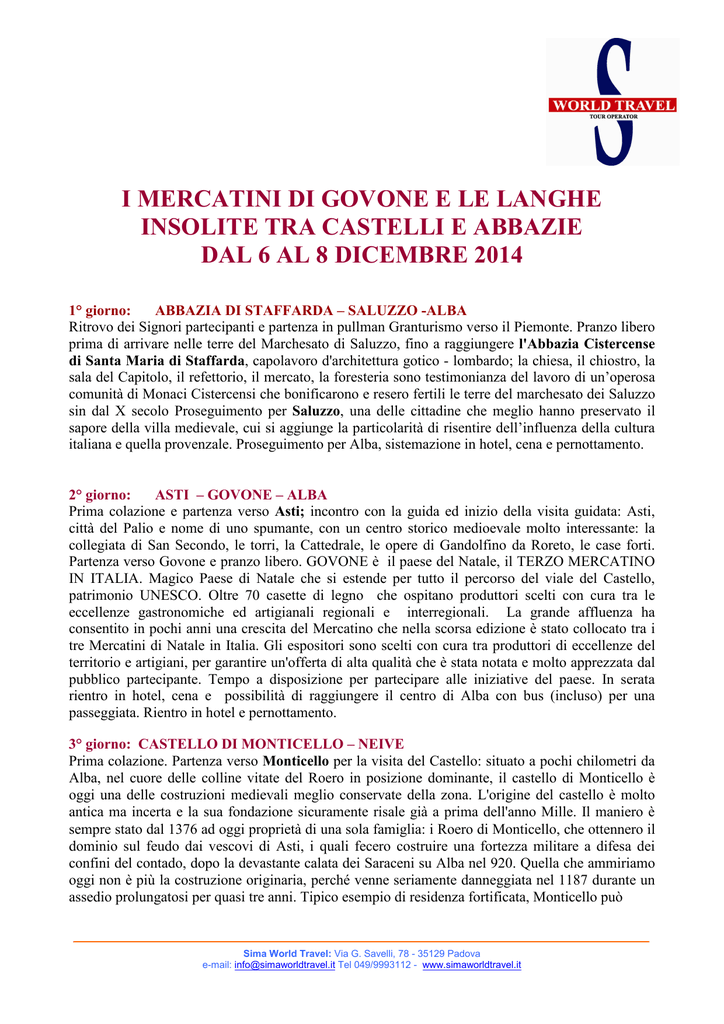 WORLD TRAVEL
TOUR OPERATOR

I MERCATINI DI GOVONE E LE LANGHE INSOLITE TRA CASTELLI E ABBAZIE DAL 6 AL 8 DICEMBRE 2014

1° giorno: ABBAZIA DI STAFFARDA – SALUZZO -ALBA
Ritrovo dei Signori partecipanti e partenza in pullman Granturismo verso il Piemonte. Pranzo libero prima di arrivare nelle terre del Marchesato di Saluzzo, fino a raggiungere l'Abbazia Cistercense di Santa Maria di Staffarda, capolavoro d'architettura gotico - lombardo; la chiesa, il chiostro, la sala del Capitolo, il refettorio, il mercato, la foresteria sono testimonianza del lavoro di un'operosa comunità di Monaci Cistercensi che bonificarono e resero fertili le terre del marchesato dei Saluzzo sin dal X secolo Proseguimento per Saluzzo, una delle cittadine che meglio hanno preservato il sapore della villa medievale, cui si aggiunge la particolarità di risentire dell'influenza della cultura italiana e quella provenzale. Proseguimento per Alba, sistemazione in hotel, cena e pernottamento.

2° giorno: ASTI – GOVONE – ALBA
Prima colazione e partenza verso Asti; incontro con la guida ed inizio della visita guidata: Asti, città del Palio e nome di uno spumante, con un centro storico medioevale molto interessante: la collegiata di San Secondo, le torri, la Cattedrale, le opere di Gandolfino da Roreto, le case forti. Partenza verso Govone e pranzo libero. GOVONE è il paese del Natale, il TERZO MERCATINO IN ITALIA. Magico Paese di Natale che si estende per tutto il percorso del viale del Castello, patrimonio UNESCO. Oltre 70 casette di legno che ospitano produttori scelti con cura tra le eccellenze gastronomiche ed artigianali regionali e interregionali. La grande affluenza ha consentito in pochi anni una crescita del Mercatino che nella scorsa edizione è stato collocato tra i tre Mercatini di Natale in Italia. Gli espositori sono scelti con cura tra produttori di eccellenze del territorio e artigiani, per garantire un'offerta di alta qualità che è stata notata e molto apprezzata dal pubblico partecipante. Tempo a disposizione per partecipare alle iniziative del paese. In serata rientro in hotel, cena e possibilità di raggiungere il centro di Alba con bus (incluso) per una passeggiata. Rientro in hotel e pernottamento.

3° giorno: CASTELLO DI MONTICELLO – NEIVE
Prima colazione. Partenza verso Monticello per la visita del Castello: situato a pochi chilometri da Alba, nel cuore delle colline vitate del Roero in posizione dominante, il castello di Monticello è oggi una delle costruzioni medievali meglio conservate della zona. L'origine del castello è molto antica ma incerta e la sua fondazione sicuramente risale già a prima dell'anno Mille. Il maniero è sempre stato dal 1376 ad oggi proprietà di una sola famiglia: i Roero di Monticello, che ottennero il dominio sul feudo dai vescovi di Asti, i quali fecero costruire una fortezza militare a difesa dei confini del contado, dopo la devastante calata dei Saraceni su Alba nel 920. Quella che ammiriamo oggi non è più la costruzione originaria, perché venne seriamente danneggiata nel 1187 durante un assedio prolungatosi per quasi tre anni. Tipico esempio di residenza fortificata, Monticello può

Sima World Travel: Via G. Savelli, 78 - 35129 Padova
e-mail: info@simaworldtravel.it Tel 049/9993112 - www.simaworldtravel.it